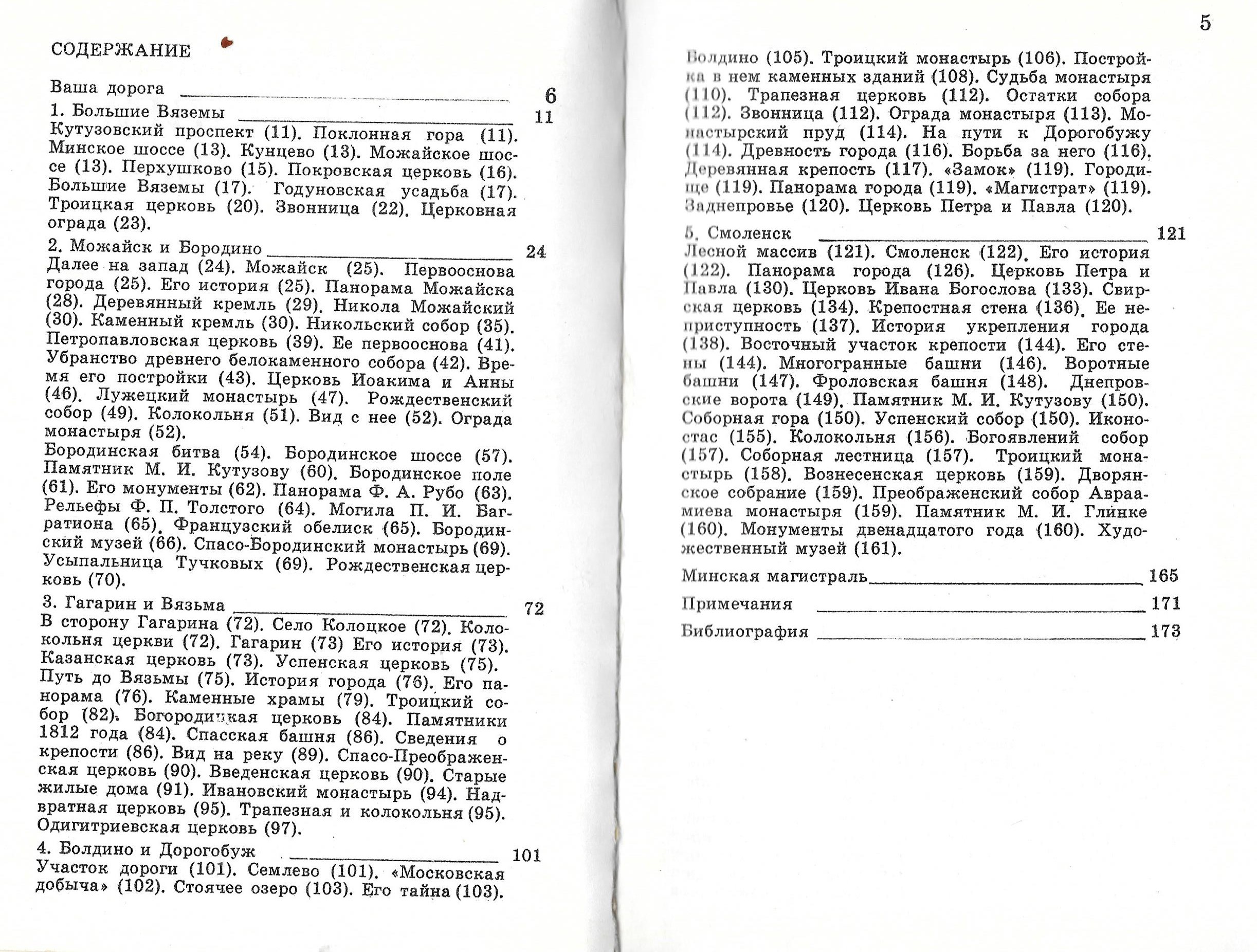 СОДЕРЖАНИЕ

Ваша дорога 6

1. Большие Вяземы 11
Кутузовский проспект (11). Поклонная гора (11). Минское шоссе (13). Кунцево (13). Можайское шоссе (13). Перхушково (15). Покровская церковь (16). Большие Вяземы (17). Годуновская усадьба (17). Троицкая церковь (20). Звонница (22). Церковная ограда (23).

2. Можайск и Бородино 24
Далее на запад (24). Можайск (25). Первооснова города (25). Его история (25). Панорама Можайска (28). Деревянный кремль (29). Никола Можайский (30). Каменный кремль (30). Никольский собор (35). Петропавловская церковь (39). Ее первооснова (41). Убранство древнего белокаменного собора (42). Время его постройки (43). Церковь Иоакима и Анны (46). Лужецкий монастырь (47). Рождественский собор (49). Колокольня (51). Вид с нее (52). Ограда монастыря (52).
Бородинская битва (54). Бородинское шоссе (57). Памятник М. И. Кутузову (60). Бородинское поле (61). Его монументы (62). Панорама Ф. А. Рубо (63). Рельефы Ф. П. Толстого (64). Могила П. И. Багратиона (65). Французский обелиск (65). Бородинский музей (66). Спасо-Бородинский монастырь (69). Усыпальница Тучковых (69). Рождественская церковь (70).

3. Гагарин и Вязьма 72
В сторону Гагарина (72). Село Колоцкое (72). Колокольня церкви (72). Гагарин (73) Его история (73). Казанская церковь (73). Успенская церковь (75). Путь до Вязьмы (75). История города (76). Его панорама (76). Каменные храмы (79). Троицкий собор (82). Богородицкая церковь (84). Памятники 1812 года (84). Спасская башня (86). Сведения о крепости (86). Вид на реку (89). Спасо-Преображенская церковь (90). Введенская церковь (90). Старые жилые дома (91). Ивановский монастырь (94). Надвратная церковь (95). Трапезная и колокольня (95). Одигитриевская церковь (97).

4. Болдино и Дорогобуж 101
Участок дороги (101). Семлево (101). «Московская добыча» (102). Стоячее озеро (103). Его тайна (103).

5

Болдино (105). Троицкий монастырь (106). Постройка в нем каменных зданий (108). Судьба монастыря (110). Трапезная церковь (112). Остатки собора (112). Звонница (112). Ограда монастыря (113). Монастырский пруд (114). На пути к Дорогобужу (114). Древность города (116). Борьба за него (116). Деревянная крепость (117). «Замок» (119). Городище (119). Панорама города (119). «Магистрат» (119). Заднепровье (120). Церковь Петра и Павла (120).

5. Смоленск 121
Лесной массив (121). Смоленск (122). Его история (122). Панорама города (126). Церковь Петра и Павла (130). Церковь Ивана Богослова (133). Свирская церковь (134). Крепостная стена (136). Ее неприступность (137). История укрепления города (138). Восточный участок крепости (144). Его стены (144). Многогранные башни (146). Воротные башни (147). Фроловская башня (148). Днепровские ворота (149). Памятник М. И. Кутузову (150). Соборная гора (150). Успенский собор (150). Иконостас (155). Колокольня (156). Богоявлений собор (157). Соборная лестница (157). Троицкий монастырь (158). Вознесенская церковь (159). Дворянское собрание (159). Преображенский собор Авраамиева монастыря (159). Памятник М. И. Глинке (160). Монументы двенадцатого года (160). Художественный музей (161).

Минская магистраль 165
Примечания 171
Библиография 173